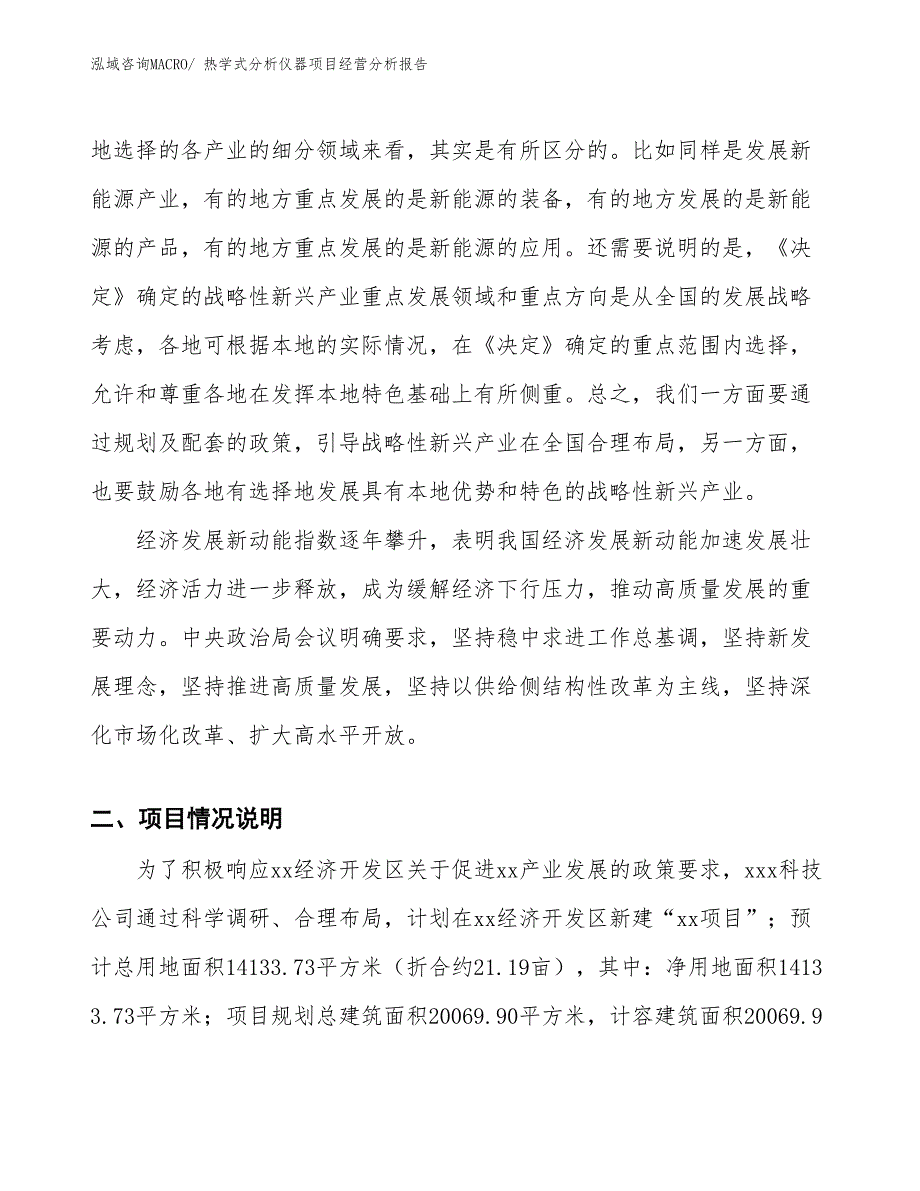 泓域咨询MACRO/ 热学式分析仪器项目经营分析报告

地选择的各产业的细分领域来看，其实是有所区分的。比如同样是发展新能源产业，有的地方重点发展的是新能源的装备，有的地方发展的是新能源的产品，有的地方重点发展的是新能源的应用。还需要说明的是，《决定》确定的战略性新兴产业重点发展领域和重点方向是从全国的发展战略考虑，各地可根据本地的实际情况，在《决定》确定的重点范围内选择，允许和尊重各地在发挥本地特色基础上有所侧重。总之，我们一方面要通过规划及配套的政策，引导战略性新兴产业在全国合理布局，另一方面，也要鼓励各地有选择地发展具有本地优势和特色的战略性新兴产业。

经济发展新动能指数逐年攀升，表明我国经济发展新动能加速发展壮大，经济活力进一步释放，成为缓解经济下行压力，推动高质量发展的重要动力。中央政治局会议明确要求，坚持稳中求进工作总基调，坚持新发展理念，坚持推进高质量发展，坚持以供给侧结构性改革为主线，坚持深化市场化改革、扩大高水平开放。

二、项目情况说明

为了积极响应xx经济开发区关于促进xx产业发展的政策要求，xxx科技公司通过科学调研、合理布局，计划在xx经济开发区新建“xx项目”；预计总用地面积14133.73平方米（折合约21.19亩），其中：净用地面积14133.73平方米；项目规划总建筑面积20069.90平方米，计容建筑面积20069.9